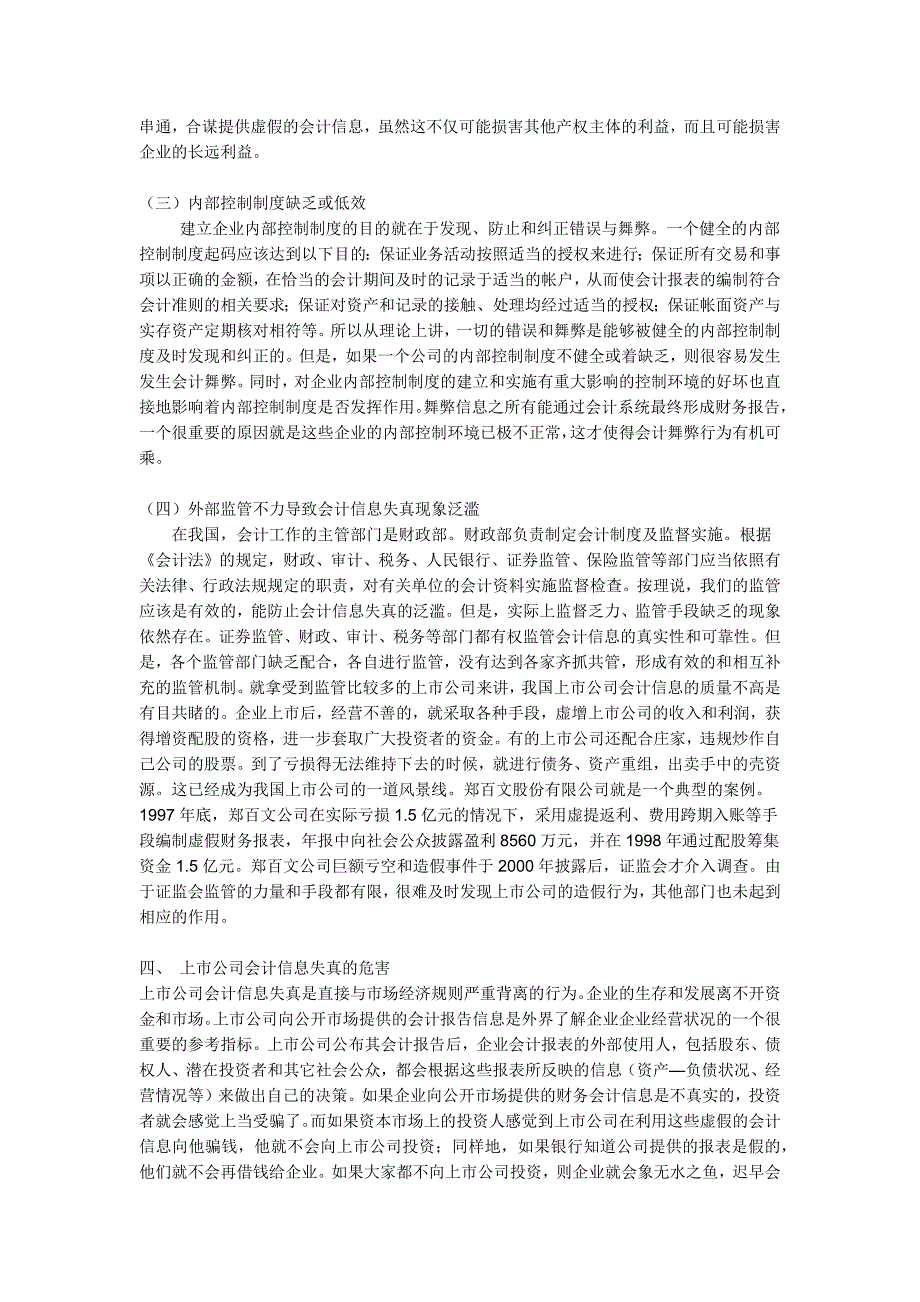 串通，合谋提供虚假的会计信息，虽然这不仅可能损害其他产权主体的利益，而且可能损害企业的长远利益。

（三）内部控制制度缺乏或低效

建立企业内部控制制度的目的就在于发现、防止和纠正错误与舞弊。一个健全的内部控制制度起码应该达到以下目的：保证业务活动按照适当的授权来进行；保证所有交易和事项以正确的金额，在恰当的会计期间及时的记录于适当的帐户，从而使会计报表的编制符合会计准则的相关要求；保证对资产和记录的接触、处理均经过适当的授权；保证帐面资产与实存资产定期核对相符等。所以从理论上讲，一切的错误和舞弊是能够被健全的内部控制制度及时发现和纠正的。但是，如果一个公司的内部控制制度不健全或着缺乏，则很容易发生发生会计舞弊。同时，对企业内部控制制度的建立和实施有重大影响的控制环境的好坏也直接地影响着内部控制制度是否发挥作用。舞弊信息之所有能通过会计系统最终形成财务报告，一个很重要的原因就是这些企业的内部控制环境已极不正常，这才使得会计舞弊行为有机可乘。

（四）外部监管不力导致会计信息失真现象泛滥

在我国，会计工作的主管部门是财政部。财政部负责制定会计制度及监督实施。根据《会计法》的规定，财政、审计、税务、人民银行、证券监管、保险监管等部门应当依照有关法律、行政法规规定的职责，对有关单位的会计资料实施监督检查。按理说，我们的监管应该是有效的，能防止会计信息失真的泛滥。但是，实际上监督乏力、监管手段缺乏的现象依然存在。证券监管、财政、审计、税务等部门都有权监管会计信息的真实性和可靠性。但是，各个监管部门缺乏配合，各自进行监管，没有达到各家齐抓共管，形成有效的和相互补充的监管机制。就拿受到监管比较多的上市公司来讲，我国上市公司会计信息的质量不高是有目共睹的。企业上市后，经营不善的，就采取各种手段，虚增上市公司的收入和利润，获得增资配股的资格，进一步套取广大投资者的资金。有的上市公司还配合庄家，违规炒作自己公司的股票。到了亏损得无法维持下去的时候，就进行债务、资产重组，出卖手中的壳资源。这已经成为我国上市公司的一道风景线。郑百文股份有限公司就是一个典型的案例。1997 年底，郑百文公司在实际亏损 1.5 亿元的情况下，采用虚提返利、费用跨期入账等手段编制虚假财务报表，年报中向社会公众披露盈利 8560 万元，并在 1998 年通过配股筹集资金 1.5 亿元。郑百文公司巨额亏空和造假事件于 2000 年披露后，证监会才介入调查。由于证监会监管的力量和手段都有限，很难及时发现上市公司的造假行为，其他部门也未起到相应的作用。

四、 上市公司会计信息失真的危害

上市公司会计信息失真是直接与市场经济规则严重背离的行为。企业的生存和发展离不开资金和市场。上市公司向公开市场提供的会计报告信息是外界了解企业企业经营状况的一个很重要的参考指标。上市公司公布其会计报告后，企业会计报表的外部使用人，包括股东、债权人、潜在投资者和其它社会公众，都会根据这些报表所反映的信息（资产—负债状况、经营情况等）来做出自己的决策。如果企业向公开市场提供的财务会计信息是不真实的，投资者就会感觉上当受骗了。而如果资本市场上的投资人感觉到上市公司在利用这些虚假的会计信息向他骗钱，他就不会向上市公司投资；同样地，如果银行知道公司提供的报表是假的，他们就不会再借钱给企业。如果大家都不向上市公司投资，则企业就会象无水之鱼，迟早会